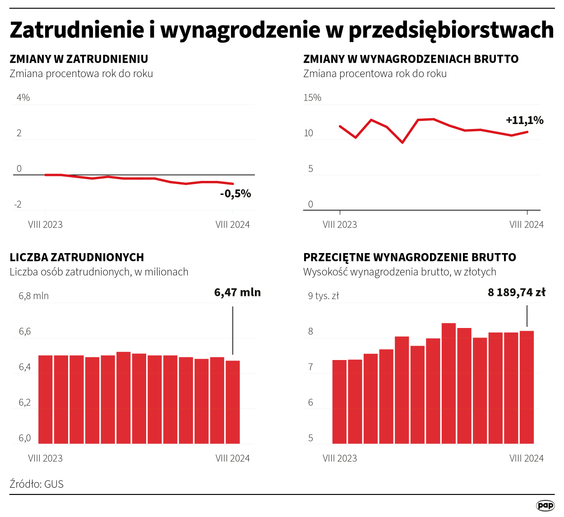 Zatrudnienie i wynagrodzenie w przedsiębiorstwach

ZMIANY W ZATRUDNIENIU
Zmiana procentowa rok do roku

4%
2
0
-2
-0,5%
VIII 2023
VIII 2024

ZMIANY W WYNAGRODZENIACH BRUTTO
Zmiana procentowa rok do roku

15%
10
5
0
+11,1%
VIII 2023
VIII 2024

LICZBA ZATRUDNIONYCH
Liczba osób zatrudnionych, w milionach

6,8 mln
6,6
6,4
6,2
6,0
6,47 mln
VIII 2023
VIII 2024

PRZECIĘTNE WYNAGRODZENIE BRUTTO
Wysokość wynagrodzenia brutto, w złotych

9 tys. zł
8
7
6
5
8 189,74 zł
VIII 2023
VIII 2024

Źródło: GUS

pap